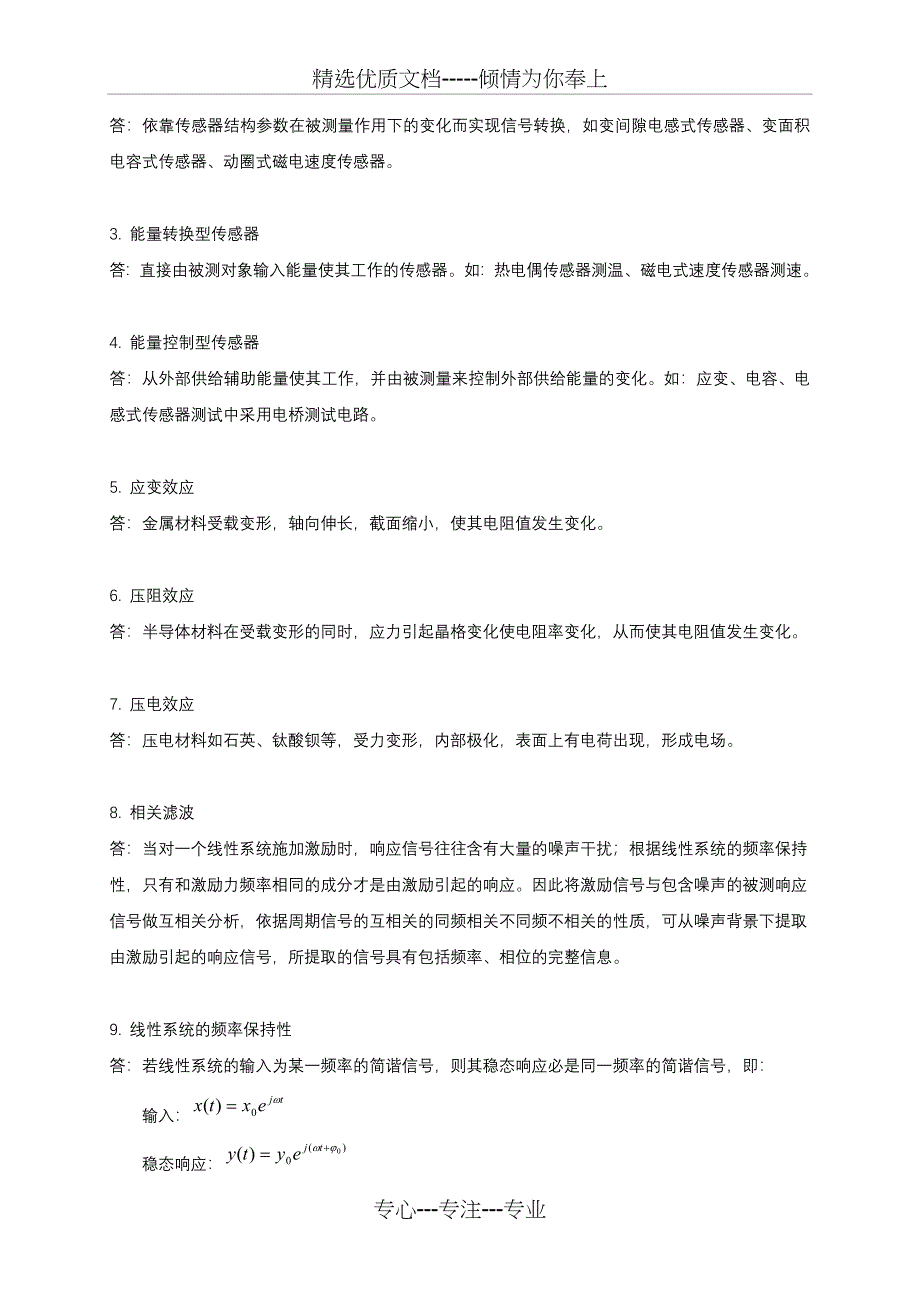 精选优质文档-----倾情为你奉上

答：依靠传感器结构参数在被测量作用下的变化而实现信号转换，如变间隙电感式传感器、变面积电容式传感器、动圈式磁电速度传感器。

3. 能量转换型传感器

答：直接由被测对象输入能量使其工作的传感器。如：热电偶传感器测温、磁电式速度传感器测速。

4. 能量控制型传感器

答：从外部供给辅助能量使其工作，并由被测量来控制外部供给能量的变化。如：应变、电容、电感式传感器测试中采用电桥测试电路。

5. 应变效应

答：金属材料受载变形，轴向伸长，截面缩小，使其电阻值发生变化。

6. 压阻效应

答：半导体材料在受载变形的同时，应力引起晶格变化使电阻率变化，从而使其电阻值发生变化。

7. 压电效应

答：压电材料如石英、钛酸钡等，受力变形，内部极化，表面上有电荷出现，形成电场。

8. 相关滤波

答：当对一个线性系统施加激励时，响应信号往往含有大量的噪声干扰；根据线性系统的频率保持性，只有和激励力频率相同的成分才是由激励引起的响应。因此将激励信号与包含噪声的被测响应信号做互相关分析，依据周期信号的互相关的同频相关不同频不相关的性质，可从噪声背景下提取由激励引起的响应信号，所提取的信号具有包括频率、相位的完整信息。

9. 线性系统的频率保持性

答：若线性系统的输入为某一频率的简谐信号，则其稳态响应必是同一频率的简谐信号，即：

输入：$x(t) = x_0 e^{j\omega t}$

稳态响应：$y(t) = y_0 e^{j(\omega t + \varphi_0)}$

专心---专注---专业